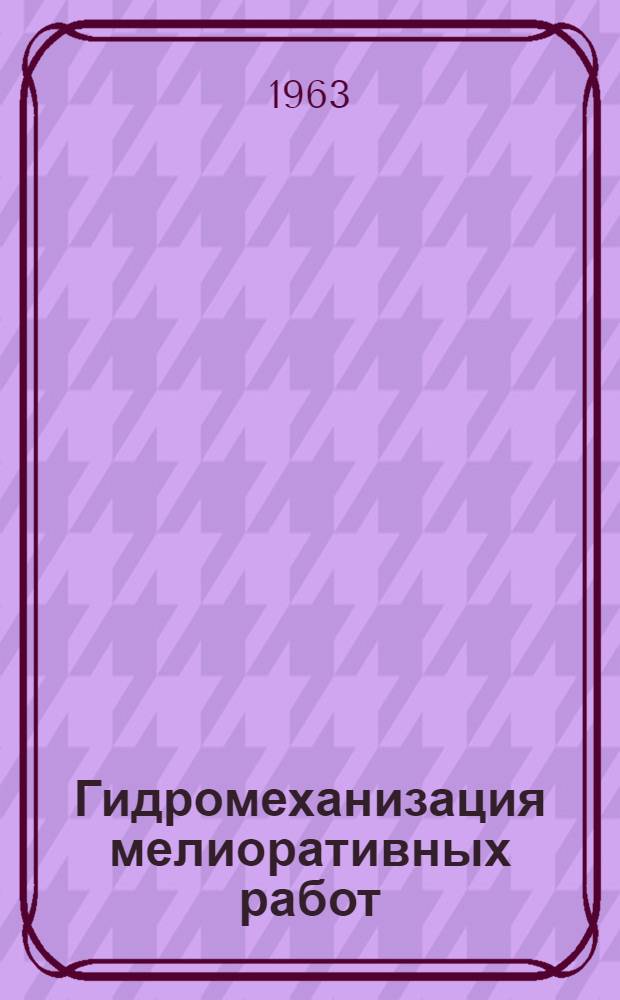 1963

Гидромеханизация мелиоративных работ